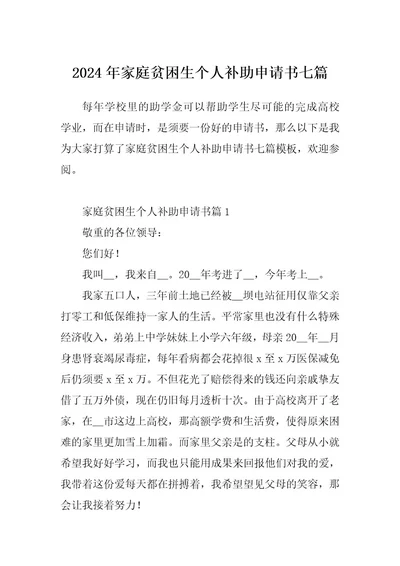 2024年家庭贫困生个人补助申请书七篇

每年学校里的助学金可以帮助学生尽可能的完成高校学业，而在申请时，是须要一份好的申请书，那么以下是我为大家打算了家庭贫困生个人补助申请书七篇模板，欢迎参阅。

家庭贫困生个人补助申请书篇1

敬重的各位领导：

您们好！

我叫__，我来自__。20__年考进了__，今年考上__。

我家五口人，三年前土地已经被__坝电站征用仅靠父亲打零工和低保维持一家人的生活。平常家里也没有什么特殊经济收入，弟弟上中学妹妹上小学六年级，母亲20__年__月身患肾衰竭尿毒症，每年看病都会花掉很x至x万医保减免后仍须要x至x万。不但花光了赔偿得来的钱还向亲戚挚友借了五万外债，现在仍旧每月透析十次。由于高校离开了老家，在__市这边上高校，那高额学费和生活费，使得原来困难的家里更加雪上加霜。而家里父亲是的支柱。父母从小就希望我好好学习，而我也只能用成果来回报他们对我的爱，我带着这份爱每天都在拼搏着，我希望望见父母的笑容，那会让我接着努力！